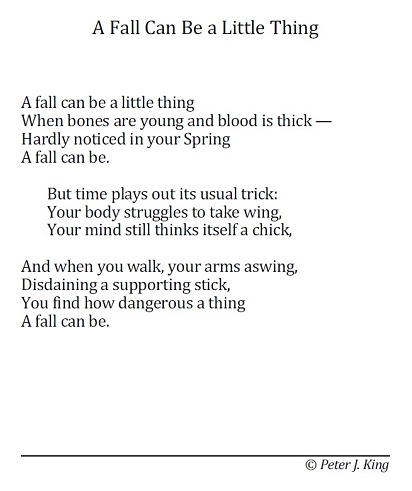 A Fall Can Be a Little Thing

A fall can be a little thing
When bones are young and blood is thick —
Hardly noticed in your Spring
A fall can be.

But time plays out its usual trick:
Your body struggles to take wing,
Your mind still thinks itself a chick,

And when you walk, your arms aswing,
Disdaining a supporting stick,
You find how dangerous a thing
A fall can be.

© Peter J. King